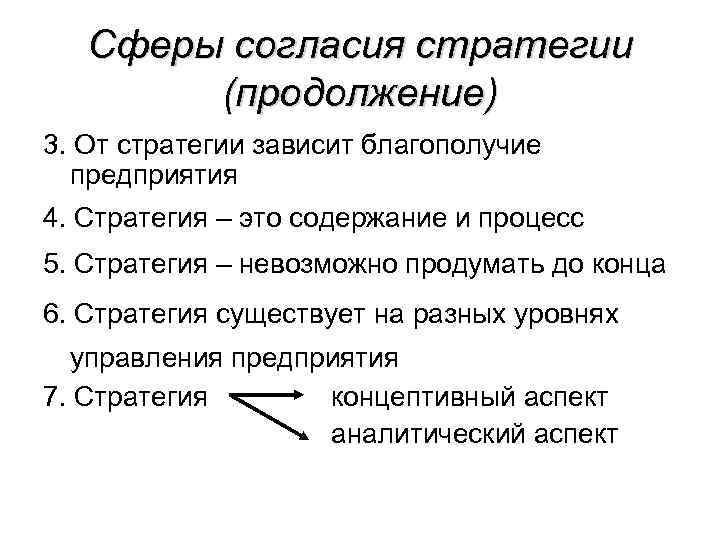 Сферы согласия стратегии (продолжение)

3. От стратегии зависит благополучие предприятия

4. Стратегия – это содержание и процесс

5. Стратегия – невозможно продумать до конца

6. Стратегия существует на разных уровнях управления предприятия

7. Стратегия концептивный аспект
аналитический аспект